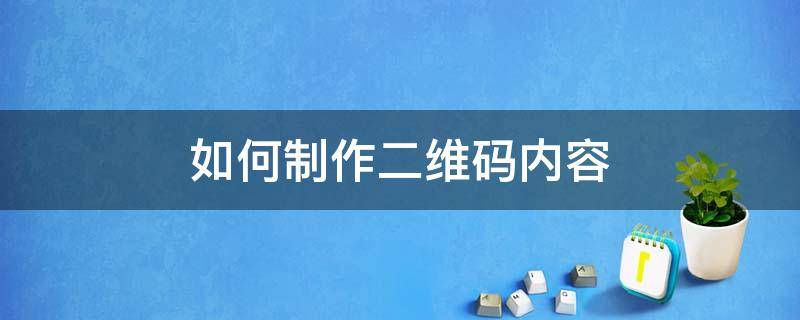 如何制作二维码内容